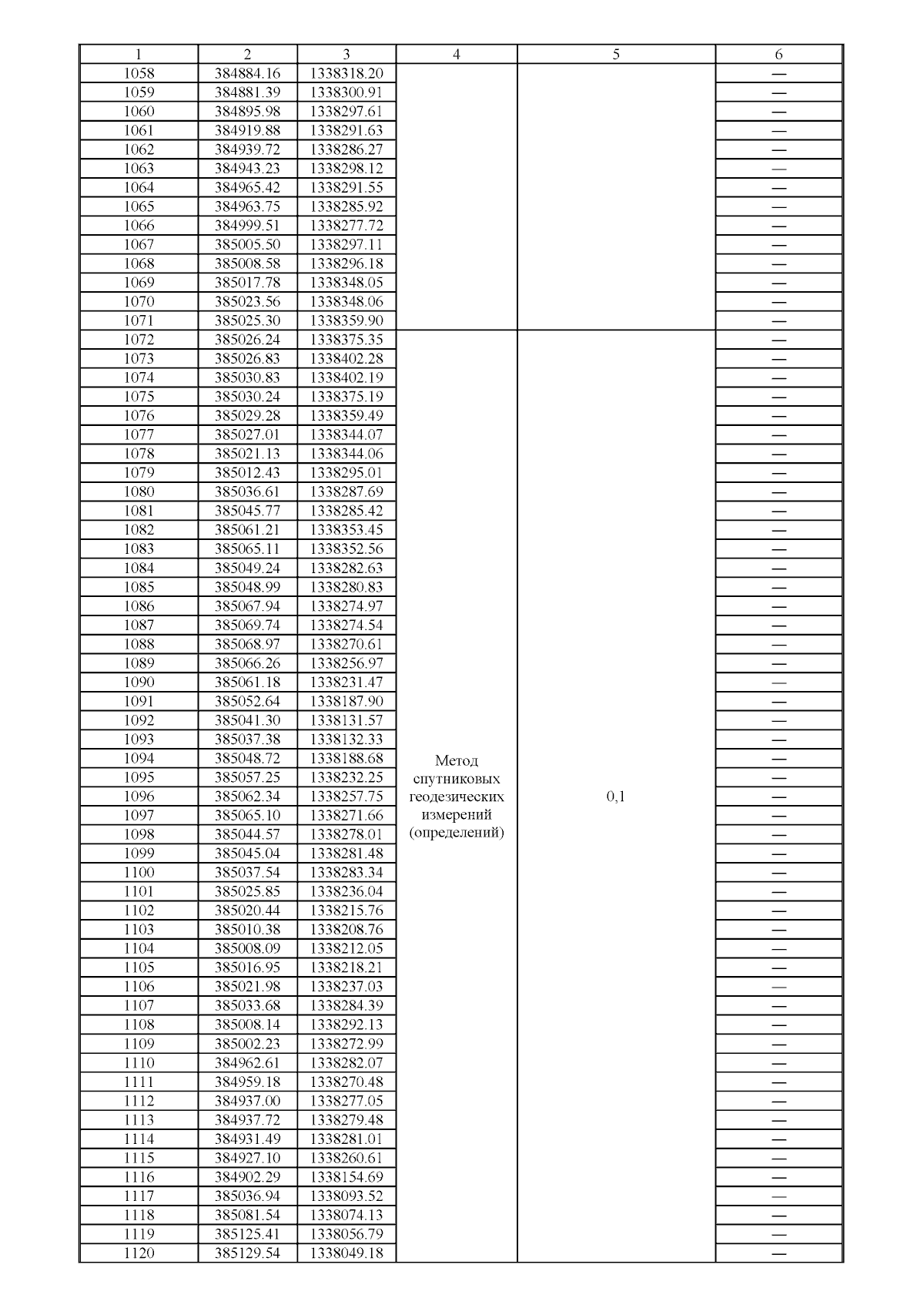 | 1 | 2 | 3 | 4 | 5 | 6 |
|---|---|---|---|---|---|
| 1058 | 384884.16 | 1338318.20 | | | — |
| 1059 | 384881.39 | 1338300.91 | | | — |
| 1060 | 384895.98 | 1338297.61 | | | — |
| 1061 | 384919.88 | 1338291.63 | | | — |
| 1062 | 384939.72 | 1338286.27 | | | — |
| 1063 | 384943.23 | 1338298.12 | | | — |
| 1064 | 384965.42 | 1338291.55 | | | — |
| 1065 | 384963.75 | 1338285.92 | | | — |
| 1066 | 384999.51 | 1338277.72 | | | — |
| 1067 | 385005.50 | 1338297.11 | | | — |
| 1068 | 385008.58 | 1338296.18 | | | — |
| 1069 | 385017.78 | 1338348.05 | | | — |
| 1070 | 385023.56 | 1338348.06 | | | — |
| 1071 | 385025.30 | 1338359.90 | | | — |
| 1072 | 385026.24 | 1338375.35 | Метод спутниковых геодезических измерений (определений) | 0,1 | — |
| 1073 | 385026.83 | 1338402.28 | | | — |
| 1074 | 385030.83 | 1338402.19 | | | — |
| 1075 | 385030.24 | 1338375.19 | | | — |
| 1076 | 385029.28 | 1338359.49 | | | — |
| 1077 | 385027.01 | 1338344.07 | | | — |
| 1078 | 385021.13 | 1338344.06 | | | — |
| 1079 | 385012.43 | 1338295.01 | | | — |
| 1080 | 385036.61 | 1338287.69 | | | — |
| 1081 | 385045.77 | 1338285.42 | | | — |
| 1082 | 385061.21 | 1338353.45 | | | — |
| 1083 | 385065.11 | 1338352.56 | | | — |
| 1084 | 385049.24 | 1338282.63 | | | — |
| 1085 | 385048.99 | 1338280.83 | | | — |
| 1086 | 385067.94 | 1338274.97 | | | — |
| 1087 | 385069.74 | 1338274.54 | | | — |
| 1088 | 385068.97 | 1338270.61 | | | — |
| 1089 | 385066.26 | 1338256.97 | | | — |
| 1090 | 385061.18 | 1338231.47 | | | — |
| 1091 | 385052.64 | 1338187.90 | | | — |
| 1092 | 385041.30 | 1338131.57 | | | — |
| 1093 | 385037.38 | 1338132.33 | | | — |
| 1094 | 385048.72 | 1338188.68 | | | — |
| 1095 | 385057.25 | 1338232.25 | | | — |
| 1096 | 385062.34 | 1338257.75 | | | — |
| 1097 | 385065.10 | 1338271.66 | | | — |
| 1098 | 385044.57 | 1338278.01 | | | — |
| 1099 | 385045.04 | 1338281.48 | | | — |
| 1100 | 385037.54 | 1338283.34 | | | — |
| 1101 | 385025.85 | 1338236.04 | | | — |
| 1102 | 385020.44 | 1338215.76 | | | — |
| 1103 | 385010.38 | 1338208.76 | | | — |
| 1104 | 385008.09 | 1338212.05 | | | — |
| 1105 | 385016.95 | 1338218.21 | | | — |
| 1106 | 385021.98 | 1338237.03 | | | — |
| 1107 | 385033.68 | 1338284.39 | | | — |
| 1108 | 385008.14 | 1338292.13 | | | — |
| 1109 | 385002.23 | 1338272.99 | | | — |
| 1110 | 384962.61 | 1338282.07 | | | — |
| 1111 | 384959.18 | 1338270.48 | | | — |
| 1112 | 384937.00 | 1338277.05 | | | — |
| 1113 | 384937.72 | 1338279.48 | | | — |
| 1114 | 384931.49 | 1338281.01 | | | — |
| 1115 | 384927.10 | 1338260.61 | | | — |
| 1116 | 384902.29 | 1338154.69 | | | — |
| 1117 | 385036.94 | 1338093.52 | | | — |
| 1118 | 385081.54 | 1338074.13 | | | — |
| 1119 | 385125.41 | 1338056.79 | | | — |
| 1120 | 385129.54 | 1338049.18 | | | — |